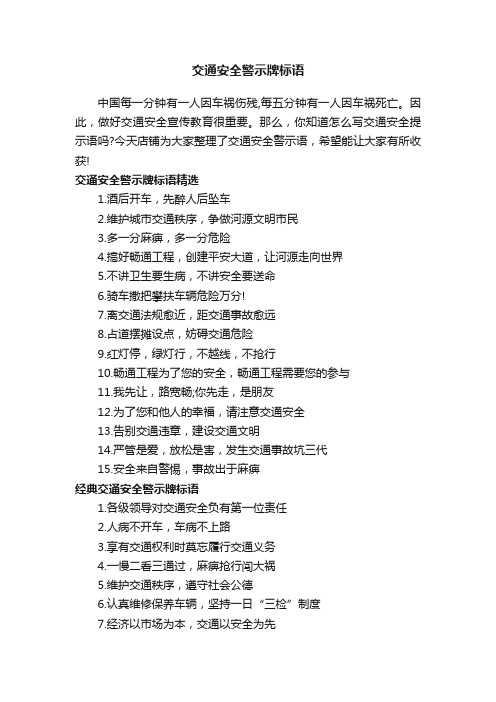 交通安全警示牌标语

中国每一分钟有一人因车祸伤残,每五分钟有一人因车祸死亡。因此，做好交通安全宣传教育很重要。那么，你知道怎么写交通安全提示语吗?今天店铺为大家整理了交通安全警示语，希望能让大家有所收获!

交通安全警示牌标语精选

1.酒后开车，先醉人后坠车

2.维护城市交通秩序，争做河源文明市民

3.多一分麻痹，多一分危险

4.搞好畅通工程，创建平安大道，让河源走向世界

5.不讲卫生要生病，不讲安全要送命

6.骑车撒把攀扶车辆危险万分!

7.离交通法规愈近，距交通事故愈远

8.占道摆摊设点，妨碍交通危险

9.红灯停，绿灯行，不越线，不抢行

10.畅通工程为了您的安全，畅通工程需要您的参与

11.我先让，路宽畅;你先走，是朋友

12.为了您和他人的幸福，请注意交通安全

13.告别交通违章，建设交通文明

14.严管是爱，放松是害，发生交通事故坑三代

15.安全来自警惕，事故出于麻痹

经典交通安全警示牌标语

1.各级领导对交通安全负有第一位责任

2.人病不开车，车病不上路

3.享有交通权利时莫忘履行交通义务

4.一慢二看三通过，麻痹抢行闯大祸

5.维护交通秩序，遵守社会公德

6.认真维修保养车辆，坚持一日“三检”制度

7.经济以市场为本，交通以安全为先